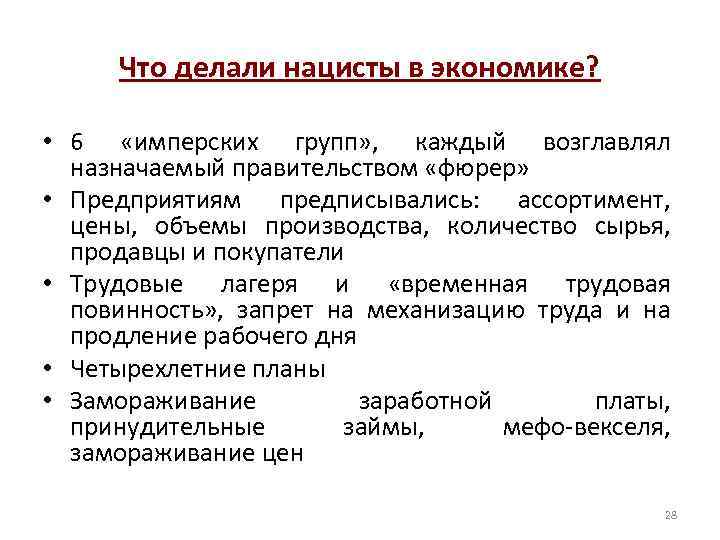 Что делали нацисты в экономике?

• 6 «имперских групп», каждый возглавлял назначаемый правительством «фюрер»
• Предприятиям предписывались: ассортимент, цены, объемы производства, количество сырья, продавцы и покупатели
• Трудовые лагеря и «временная трудовая повинность», запрет на механизацию труда и на продление рабочего дня
• Четырехлетние планы
• Замораживание заработной платы, принудительные займы, мефо-векселя, замораживание цен

28